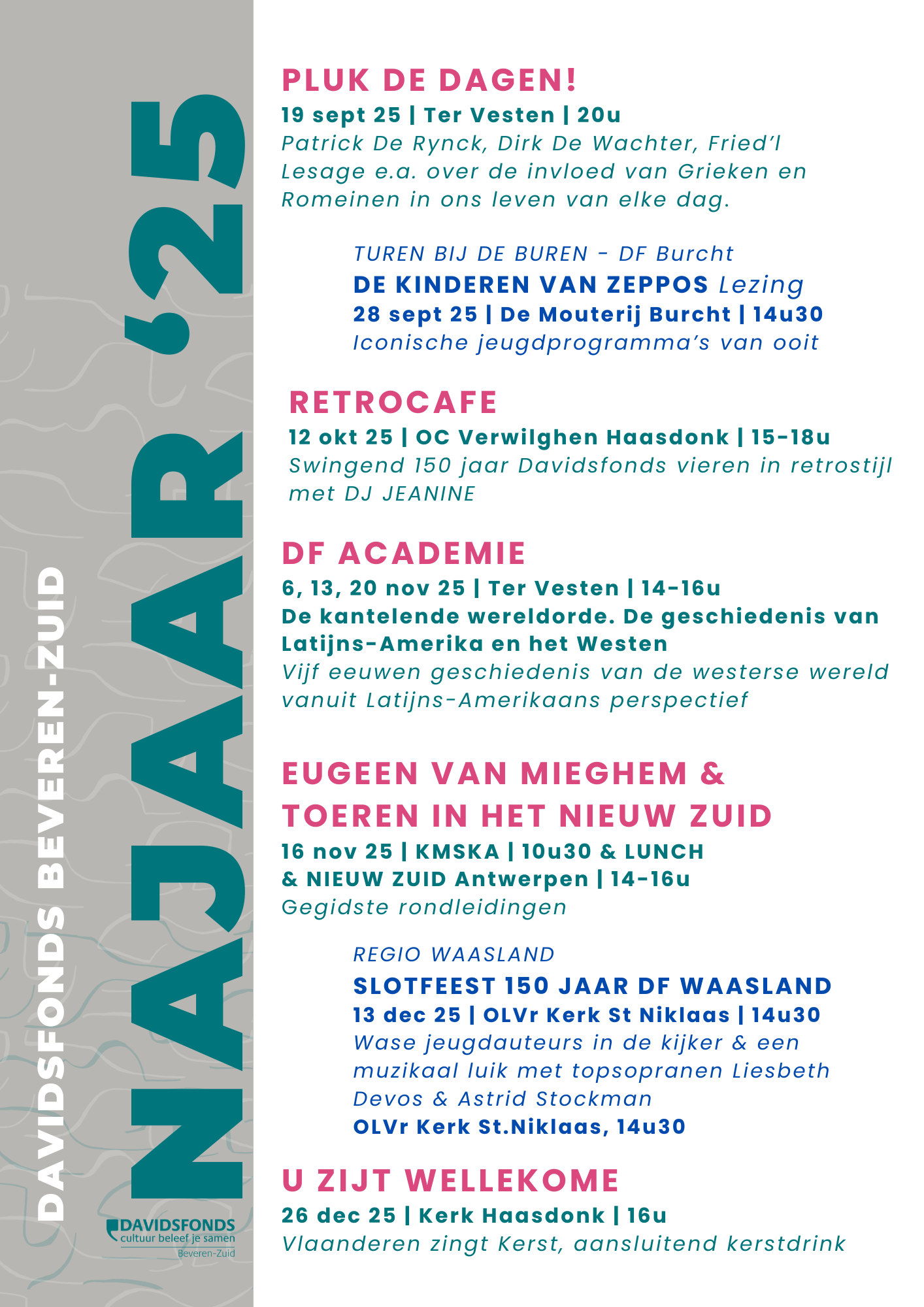 DAVIDSFONDS BEVEREN-ZUID

NAJAAR '25

DAVIDSFONDS
cultuur beleef je samen
Beveren-Zuid

PLUK DE DAGEN!
19 sept 25 | Ter Vesten | 20u
Patrick De Rynck, Dirk De Wachter, Fried'l Lesage e.a. over de invloed van Grieken en Romeinen in ons leven van elke dag.

TUREN BIJ DE BUREN - DF Burcht
DE KINDEREN VAN ZEPPOS Lezing
28 sept 25 | De Mouterij Burcht | 14u30
Iconische jeugdprogramma's van ooit

RETROCAFE
12 okt 25 | OC Verwilghen Haasdonk | 15-18u
Swingend 150 jaar Davidsfonds vieren in retrostijl met DJ JEANINE

DF ACADEMIE
6, 13, 20 nov 25 | Ter Vesten | 14-16u
De kantelende wereldorde. De geschiedenis van Latijns-Amerika en het Westen
Vijf eeuwen geschiedenis van de westerse wereld vanuit Latijns-Amerikaans perspectief

EUGEEN VAN MIEGHEM & TOEREN IN HET NIEUW ZUID
16 nov 25 | KMSKA | 10u30 & LUNCH & NIEUW ZUID Antwerpen | 14-16u
Gegidste rondleidingen

REGIO WAASLAND
SLOTFEEST 150 JAAR DF WAASLAND
13 dec 25 | OLVr Kerk St Niklaas | 14u30
Wase jeugdauteurs in de kijker & een muzikaal luik met topsopranen Liesbeth Devos & Astrid Stockman
OLVr Kerk St.Niklaas, 14u30

U ZIJT WELLEKOME
26 dec 25 | Kerk Haasdonk | 16u
Vlaanderen zingt Kerst, aansluitend kerstdrink